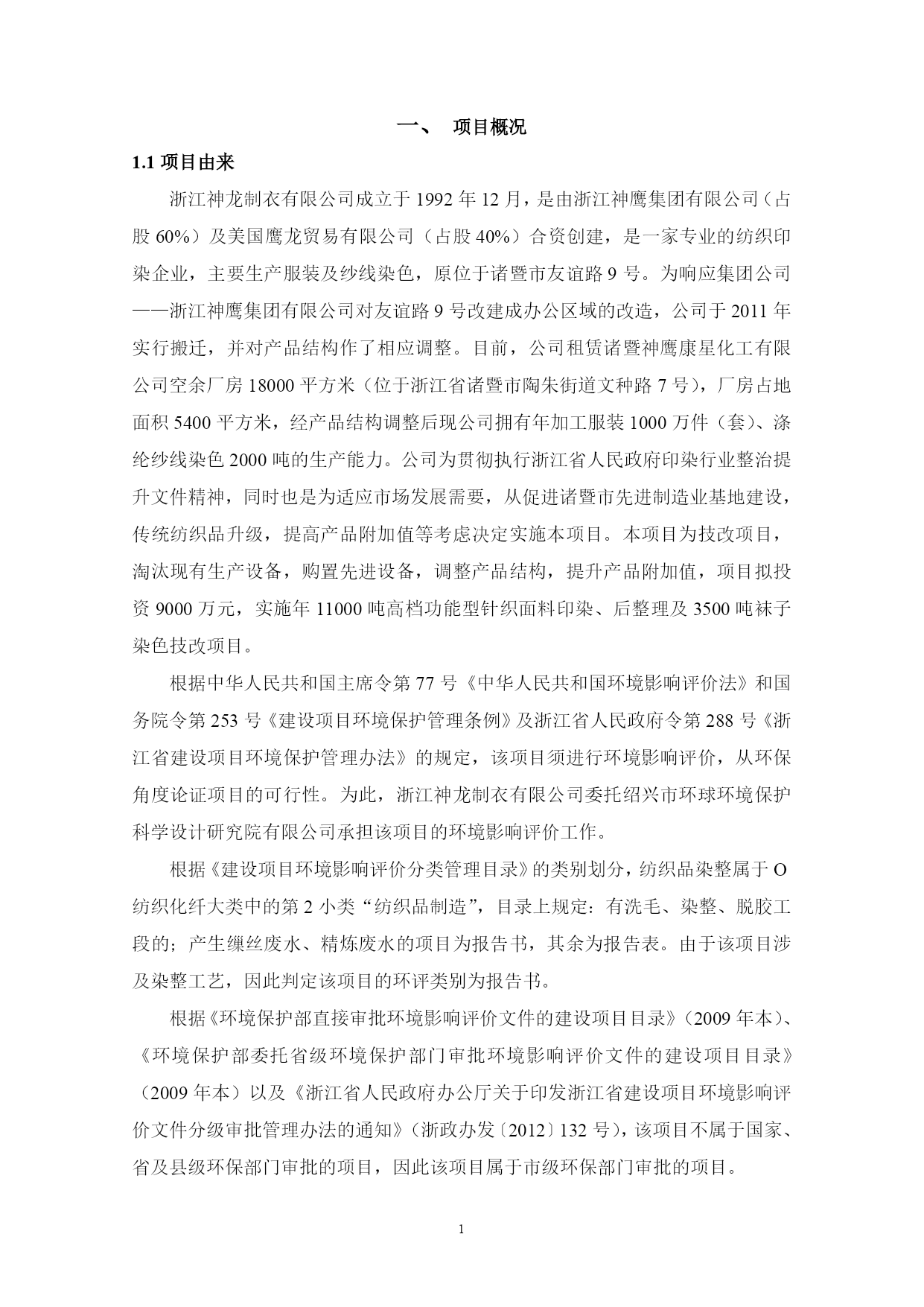 一、 项目概况

1.1 项目由来

浙江神龙制衣有限公司成立于 1992 年 12 月，是由浙江神鹰集团有限公司（占股 60%）及美国鹰龙贸易有限公司（占股 40%）合资创建，是一家专业的纺织印染企业，主要生产服装及纱线染色，原位于诸暨市友谊路 9 号。为响应集团公司——浙江神鹰集团有限公司对友谊路 9 号改建成办公区域的改造，公司于 2011 年实行搬迁，并对产品结构作了相应调整。目前，公司租赁诸暨神鹰康星化工有限公司空余厂房 18000 平方米（位于浙江省诸暨市陶朱街道文种路 7 号），厂房占地面积 5400 平方米，经产品结构调整后现公司拥有年加工服装 1000 万件（套）、涤纶纱线染色 2000 吨的生产能力。公司为贯彻执行浙江省人民政府印染行业整治提升文件精神，同时也是为适应市场发展需要，从促进诸暨市先进制造业基地建设，传统纺织品升级，提高产品附加值等考虑决定实施本项目。本项目为技改项目，淘汰现有生产设备，购置先进设备，调整产品结构，提升产品附加值，项目拟投资 9000 万元，实施年 11000 吨高档功能型针织面料印染、后整理及 3500 吨袜子染色技改项目。

根据中华人民共和国主席令第 77 号《中华人民共和国环境影响评价法》和国务院令第 253 号《建设项目环境保护管理条例》及浙江省人民政府令第 288 号《浙江省建设项目环境保护管理办法》的规定，该项目须进行环境影响评价，从环保角度论证项目的可行性。为此，浙江神龙制衣有限公司委托绍兴市环球环境保护科学设计研究院有限公司承担该项目的环境影响评价工作。

根据《建设项目环境影响评价分类管理目录》的类别划分，纺织品染整属于 O 纺织化纤大类中的第 2 小类“纺织品制造”，目录上规定：有洗毛、染整、脱胶工段的；产生缫丝废水、精炼废水的项目为报告书，其余为报告表。由于该项目涉及染整工艺，因此判定该项目的环评类别为报告书。

根据《环境保护部直接审批环境影响评价文件的建设项目目录》（2009 年本）、《环境保护部委托省级环境保护部门审批环境影响评价文件的建设项目目录》（2009 年本）以及《浙江省人民政府办公厅关于印发浙江省建设项目环境影响评价文件分级审批管理办法的通知》（浙政办发〔2012〕132 号），该项目不属于国家、省及县级环保部门审批的项目，因此该项目属于市级环保部门审批的项目。

1